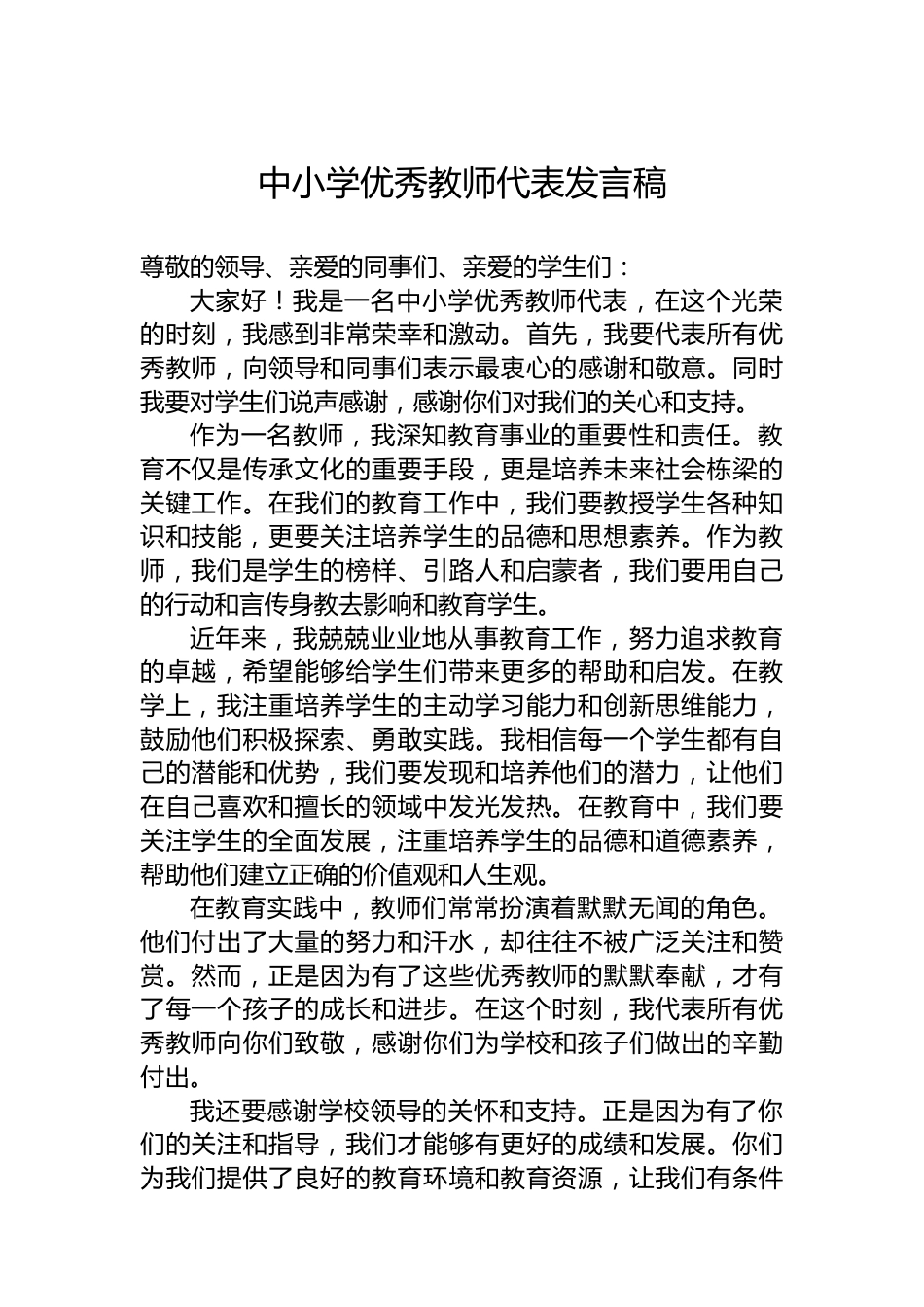 中小学优秀教师代表发言稿

尊敬的领导、亲爱的同事们、亲爱的学生们：

大家好！我是一名中小学优秀教师代表，在这个光荣的时刻，我感到非常荣幸和激动。首先，我要代表所有优秀教师，向领导和同事们表示最衷心的感谢和敬意。同时我要对学生们说声感谢，感谢你们对我们的关心和支持。

作为一名教师，我深知教育事业的重要性和责任。教育不仅是传承文化的重要手段，更是培养未来社会栋梁的关键工作。在我们的教育工作中，我们要教授学生各种知识和技能，更要关注培养学生的品德和思想素养。作为教师，我们是学生的榜样、引路人和启蒙者，我们要用自己的行动和言传身教去影响和教育学生。

近年来，我兢兢业业地从事教育工作，努力追求教育的卓越，希望能够给学生们带来更多的帮助和启发。在教学上，我注重培养学生的主动学习能力和创新思维能力，鼓励他们积极探索、勇敢实践。我相信每一个学生都有自己的潜能和优势，我们要发现和培养他们的潜力，让他们在自己喜欢和擅长的领域中发光发热。在教育中，我们要关注学生的全面发展，注重培养学生的品德和道德素养，帮助他们建立正确的价值观和人生观。

在教育实践中，教师们常常扮演着默默无闻的角色。他们付出了大量的努力和汗水，却往往不被广泛关注和赞赏。然而，正是因为有了这些优秀教师的默默奉献，才有了每一个孩子的成长和进步。在这个时刻，我代表所有优秀教师向你们致敬，感谢你们为学校和孩子们做出的辛勤付出。

我还要感谢学校领导的关怀和支持。正是因为有了你们的关注和指导，我们才能够有更好的成绩和发展。你们为我们提供了良好的教育环境和教育资源，让我们有条件